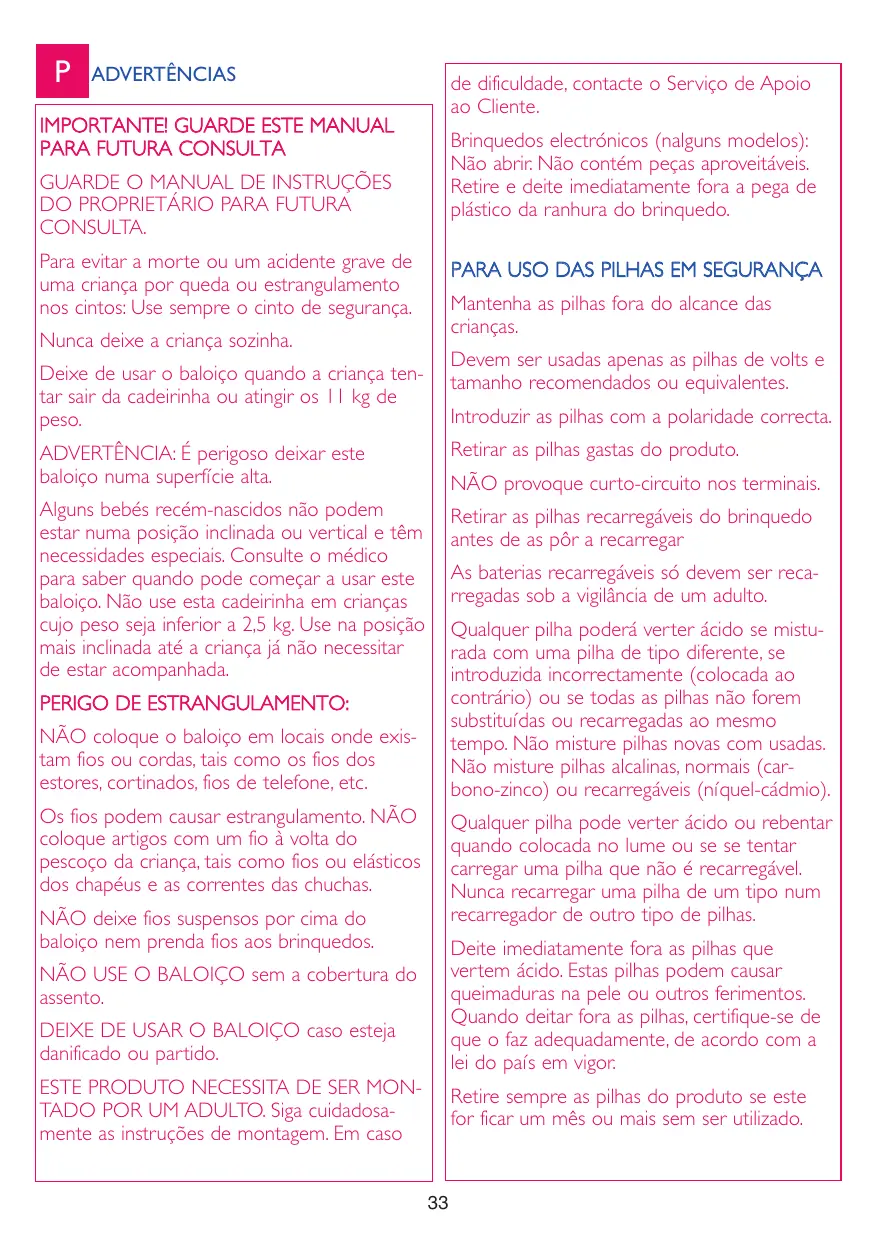 P ADVERTÊNCIAS

IMPORTANTE! GUARDE ESTE MANUAL PARA FUTURA CONSULTA

GUARDE O MANUAL DE INSTRUÇÕES DO PROPRIETÁRIO PARA FUTURA CONSULTA.

Para evitar a morte ou um acidente grave de uma criança por queda ou estrangulamento nos cintos: Use sempre o cinto de segurança.

Nunca deixe a criança sozinha.

Deixe de usar o baloiço quando a criança tentar sair da cadeirinha ou atingir os 11 kg de peso.

ADVERTÊNCIA: É perigoso deixar este baloiço numa superfície alta.

Alguns bebés recém-nascidos não podem estar numa posição inclinada ou vertical e têm necessidades especiais. Consulte o médico para saber quando pode começar a usar este baloiço. Não use esta cadeirinha em crianças cujo peso seja inferior a 2,5 kg. Use na posição mais inclinada até a criança já não necessitar de estar acompanhada.

PERIGO DE ESTRANGULAMENTO:

NÃO coloque o baloiço em locais onde existam fios ou cordas, tais como os fios dos estores, cortinados, fios de telefone, etc.

Os fios podem causar estrangulamento. NÃO coloque artigos com um fio à volta do pescoço da criança, tais como fios ou elásticos dos chapéus e as correntes das chuchas.

NÃO deixe fios suspensos por cima do baloiço nem prenda fios aos brinquedos.

NÃO USE O BALOIÇO sem a cobertura do assento.

DEIXE DE USAR O BALOIÇO caso esteja danificado ou partido.

ESTE PRODUTO NECESSITA DE SER MONTADO POR UM ADULTO. Siga cuidadosamente as instruções de montagem. Em caso de dificuldade, contacte o Serviço de Apoio ao Cliente.

Brinquedos electrónicos (nalguns modelos): Não abrir. Não contém peças aproveitáveis. Retire e deite imediatamente fora a pega de plástico da ranhura do brinquedo.

PARA USO DAS PILHAS EM SEGURANÇA

Mantenha as pilhas fora do alcance das crianças.

Devem ser usadas apenas as pilhas de volts e tamanho recomendados ou equivalentes.

Introduzir as pilhas com a polaridade correcta.

Retirar as pilhas gastas do produto.

NÃO provoque curto-circuito nos terminais.

Retirar as pilhas recarregáveis do brinquedo antes de as pôr a recarregar

As baterias recarregáveis só devem ser recarregadas sob a vigilância de um adulto.

Qualquer pilha poderá verter ácido se misturada com uma pilha de tipo diferente, se introduzida incorrectamente (colocada ao contrário) ou se todas as pilhas não forem substituídas ou recarregadas ao mesmo tempo. Não misture pilhas novas com usadas. Não misture pilhas alcalinas, normais (carbono-zinco) ou recarregáveis (níquel-cádmio).

Qualquer pilha pode verter ácido ou rebentar quando colocada no lume ou se se tentar carregar uma pilha que não é recarregável. Nunca recarregar uma pilha de um tipo num recarregador de outro tipo de pilhas.

Deite imediatamente fora as pilhas que vertem ácido. Estas pilhas podem causar queimaduras na pele ou outros ferimentos. Quando deitar fora as pilhas, certifique-se de que o faz adequadamente, de acordo com a lei do país em vigor.

Retire sempre as pilhas do produto se este for ficar um mês ou mais sem ser utilizado.

33